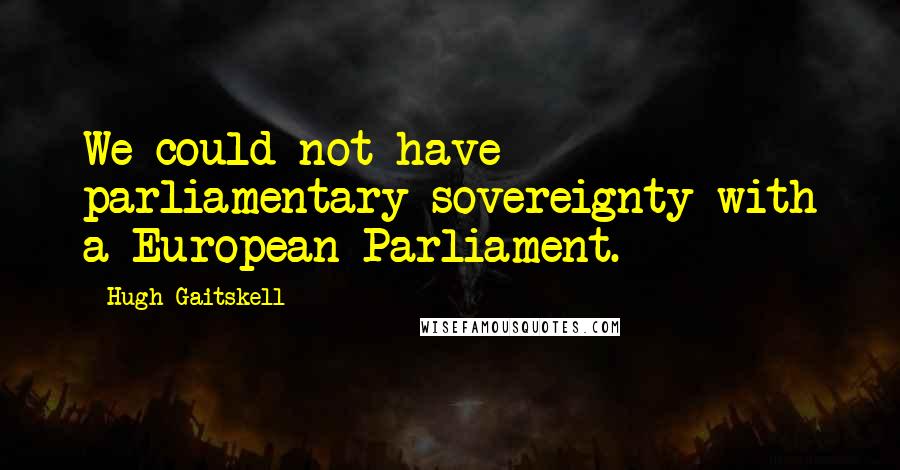 We could not have parliamentary sovereignty with a European Parliament.

- Hugh Gaitskell

WISEFAMOUSQUOTES.COM